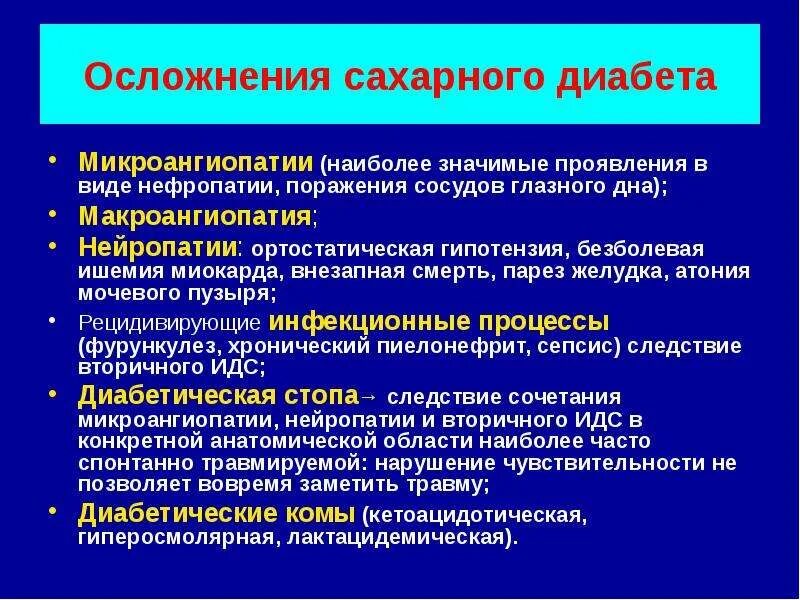 Осложнения сахарного диабета

• Микроангиопатии (наиболее значимые проявления в виде нефропатии, поражения сосудов глазного дна);
• Макроангиопатия;
• Нейропатии: ортостатическая гипотензия, безболевая ишемия миокарда, внезапная смерть, парез желудка, атония мочевого пузыря;
• Рецидивирующие инфекционные процессы (фурункулез, хронический пиелонефрит, сепсис) следствие вторичного ИДС;
• Диабетическая стопа→ следствие сочетания микроангиопатии, нейропатии и вторичного ИДС в конкретной анатомической области наиболее часто спонтанно травмируемой: нарушение чувствительности не позволяет вовремя заметить травму;
• Диабетические комы (кетоацидотическая, гиперосмолярная, лактацидемическая).